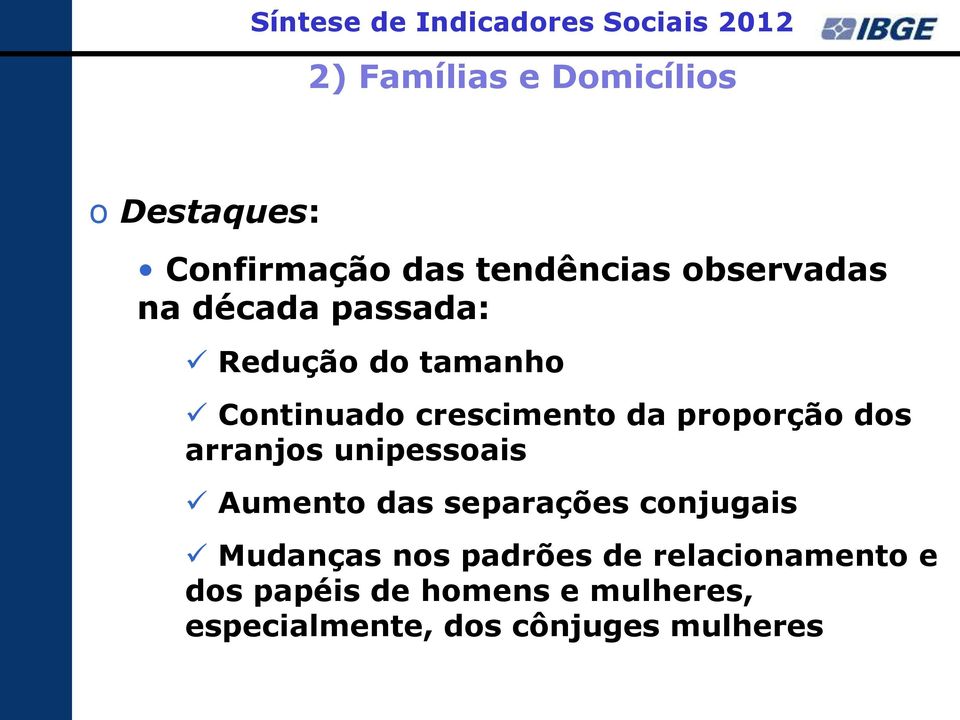 Síntese de Indicadores Sociais 2012

IBGE

2) Famílias e Domicílios

o Destaques:

• Confirmação das tendências observadas na década passada:

✓ Redução do tamanho

✓ Continuado crescimento da proporção dos arranjos unipessoais

✓ Aumento das separações conjugais

✓ Mudanças nos padrões de relacionamento e dos papéis de homens e mulheres, especialmente, dos cônjuges mulheres